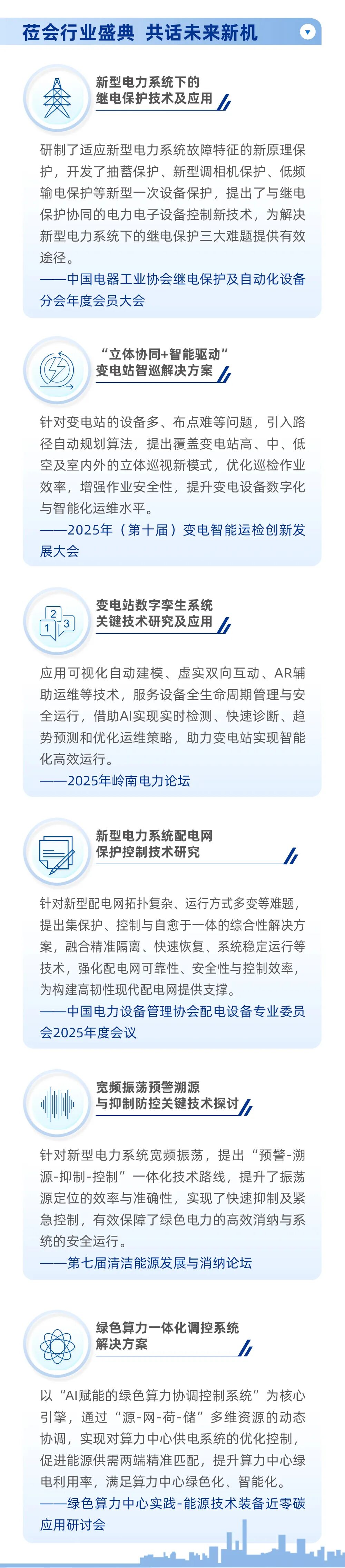 莅会行业盛典 共话未来新机

新型电力系统下的继电保护技术及应用

研制了适应新型电力系统故障特征的新原理保护，开发了抽蓄保护、新型调相机保护、低频输电保护等新型一次设备保护，提出了与继电保护协同的电力电子设备控制新技术，为解决新型电力系统下的继电保护三大难题提供有效途径。
——中国电器工业协会继电保护及自动化设备分会年度会员大会

“立体协同+智能驱动”变电站智巡解决方案

针对变电站的设备多、布点难等问题，引入路径自动规划算法，提出覆盖变电站高、中、低空及室内外的立体巡视新模式，优化巡检作业效率，增强作业安全性，提升变电设备数字化与智能化运维水平。
——2025年（第十届）变电智能运检创新发展大会

变电站数字孪生系统关键技术研究及应用

应用可视化自动建模、虚实双向互动、AR辅助运维等技术，服务设备全生命周期管理与安全运行，借助AI实现实时检测、快速诊断、趋势预测和优化运维策略，助力变电站实现智能化高效运行。
——2025年岭南电力论坛

新型电力系统配电网保护控制技术研究

针对新型配电网拓扑复杂、运行方式多变等难题，提出集保护、控制与自愈于一体的综合性解决方案，融合精准隔离、快速恢复、系统稳定运行等技术，强化配电网可靠性、安全性与控制效率，为构建高韧性现代配电网提供支撑。
——中国电力设备管理协会配电设备专业委员会2025年度会议

宽频振荡预警溯源与抑制防控关键技术探讨

针对新型电力系统宽频振荡，提出“预警-溯源-抑制-控制”一体化技术路线，提升了振荡源定位的效率与准确性，实现了快速抑制及紧急控制，有效保障了绿色电力的高效消纳与系统的安全运行。
——第七届清洁能源发展与消纳论坛

绿色算力一体化调控系统解决方案

以“AI赋能的绿色算力协调控制系统”为核心引擎，通过“源-网-荷-储”多维资源的动态协调，实现对算力中心供电系统的优化控制，促进能源供需两端精准匹配，提升算力中心绿电利用率，满足算力中心绿色化、智能化。
——绿色算力中心实践-能源技术装备近零碳应用研讨会